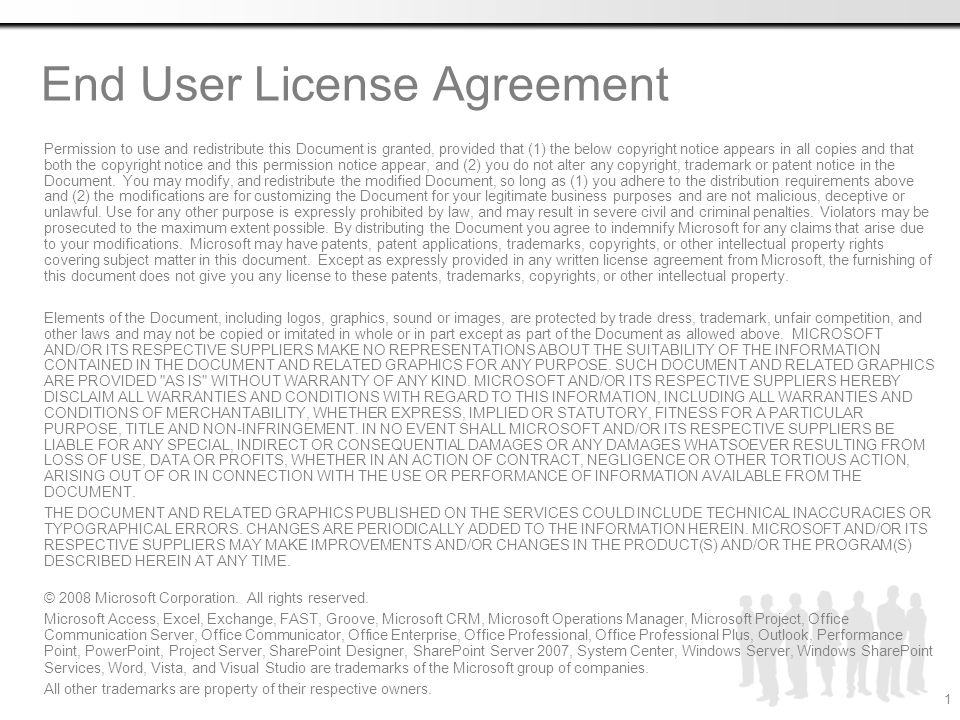 End User License Agreement

Permission to use and redistribute this Document is granted, provided that (1) the below copyright notice appears in all copies and that both the copyright notice and this permission notice appear, and (2) you do not alter any copyright, trademark or patent notice in the Document. You may modify, and redistribute the modified Document, so long as (1) you adhere to the distribution requirements above and (2) the modifications are for customizing the Document for your legitimate business purposes and are not malicious, deceptive or unlawful. Use for any other purpose is expressly prohibited by law, and may result in severe civil and criminal penalties. Violators may be prosecuted to the maximum extent possible. By distributing the Document you agree to indemnify Microsoft for any claims that arise due to your modifications. Microsoft may have patents, patent applications, trademarks, copyrights, or other intellectual property rights covering subject matter in this document. Except as expressly provided in any written license agreement from Microsoft, the furnishing of this document does not give you any license to these patents, trademarks, copyrights, or other intellectual property.

Elements of the Document, including logos, graphics, sound or images, are protected by trade dress, trademark, unfair competition, and other laws and may not be copied or imitated in whole or in part except as part of the Document as allowed above. MICROSOFT AND/OR ITS RESPECTIVE SUPPLIERS MAKE NO REPRESENTATIONS ABOUT THE SUITABILITY OF THE INFORMATION CONTAINED IN THE DOCUMENT AND RELATED GRAPHICS FOR ANY PURPOSE. SUCH DOCUMENT AND RELATED GRAPHICS ARE PROVIDED "AS IS" WITHOUT WARRANTY OF ANY KIND. MICROSOFT AND/OR ITS RESPECTIVE SUPPLIERS HEREBY DISCLAIM ALL WARRANTIES AND CONDITIONS WITH REGARD TO THIS INFORMATION, INCLUDING ALL WARRANTIES AND CONDITIONS OF MERCHANTABILITY, WHETHER EXPRESS, IMPLIED OR STATUTORY, FITNESS FOR A PARTICULAR PURPOSE, TITLE AND NON-INFRINGEMENT. IN NO EVENT SHALL MICROSOFT AND/OR ITS RESPECTIVE SUPPLIERS BE LIABLE FOR ANY SPECIAL, INDIRECT OR CONSEQUENTIAL DAMAGES OR ANY DAMAGES WHATSOEVER RESULTING FROM LOSS OF USE, DATA OR PROFITS, WHETHER IN AN ACTION OF CONTRACT, NEGLIGENCE OR OTHER TORTIOUS ACTION, ARISING OUT OF OR IN CONNECTION WITH THE USE OR PERFORMANCE OF INFORMATION AVAILABLE FROM THE DOCUMENT.

THE DOCUMENT AND RELATED GRAPHICS PUBLISHED ON THE SERVICES COULD INCLUDE TECHNICAL INACCURACIES OR TYPOGRAPHICAL ERRORS. CHANGES ARE PERIODICALLY ADDED TO THE INFORMATION HEREIN. MICROSOFT AND/OR ITS RESPECTIVE SUPPLIERS MAY MAKE IMPROVEMENTS AND/OR CHANGES IN THE PRODUCT(S) AND/OR THE PROGRAM(S) DESCRIBED HEREIN AT ANY TIME.

© 2008 Microsoft Corporation. All rights reserved.

Microsoft Access, Excel, Exchange, FAST, Groove, Microsoft CRM, Microsoft Operations Manager, Microsoft Project, Office Communication Server, Office Communicator, Office Enterprise, Office Professional, Office Professional Plus, Outlook, Performance Point, PowerPoint, Project Server, SharePoint Designer, SharePoint Server 2007, System Center, Windows Server, Windows SharePoint Services, Word, Vista, and Visual Studio are trademarks of the Microsoft group of companies.

All other trademarks are property of their respective owners.

1